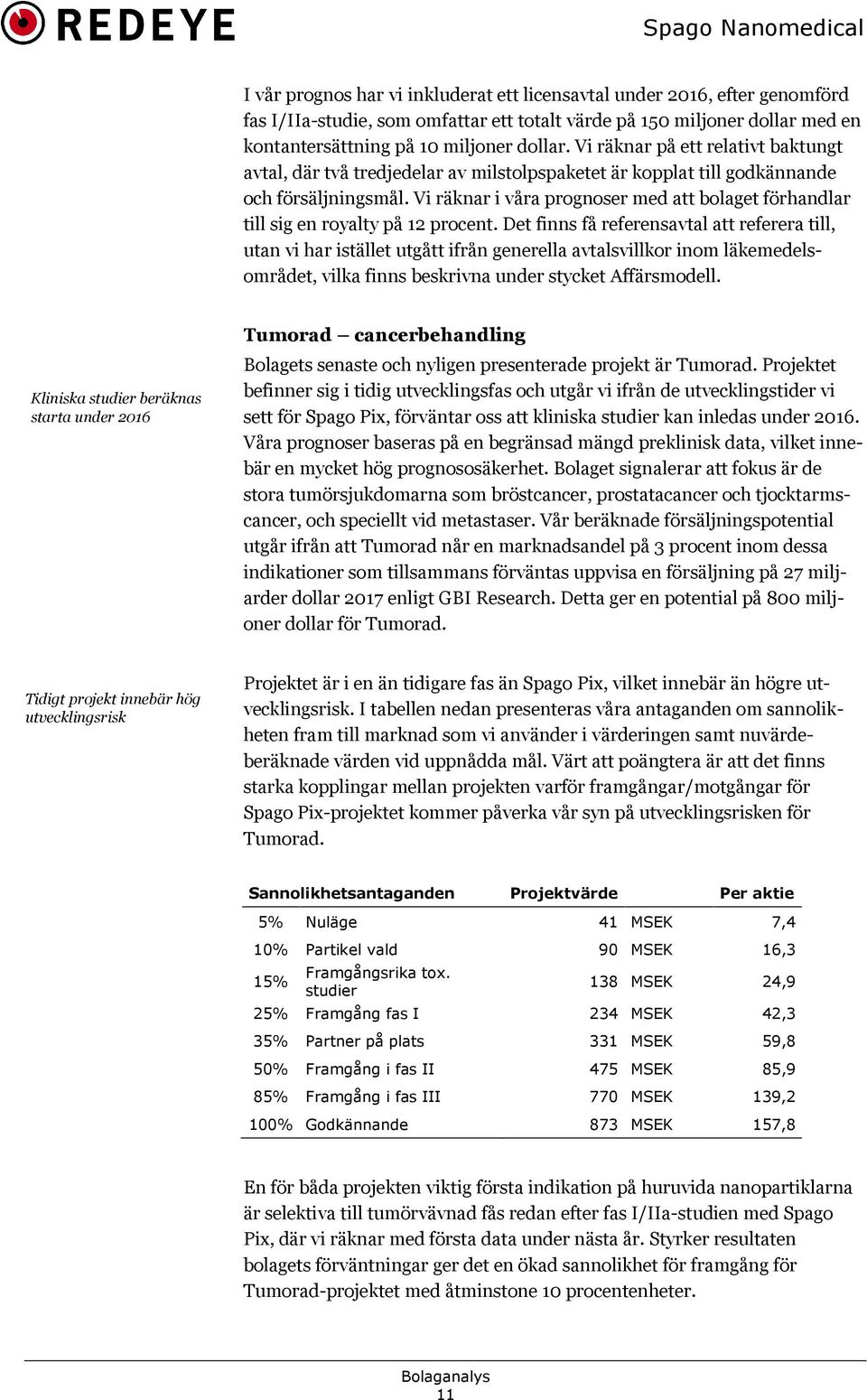 REDEYE

Spago Nanomedical

I vår prognos har vi inkluderat ett licensavtal under 2016, efter genomförd fas I/IIa-studie, som omfattar ett totalt värde på 150 miljoner dollar med en kontantersättning på 10 miljoner dollar. Vi räknar på ett relativt baktungt avtal, där två tredjedelar av milstolpspaketet är kopplat till godkännande och försäljningsmål. Vi räknar i våra prognoser med att bolaget förhandlar till sig en royalty på 12 procent. Det finns få referensavtal att referera till, utan vi har istället utgått ifrån generella avtalsvillkor inom läkemedelsområdet, vilka finns beskrivna under stycket Affärsmodell.

Tumorad – cancerbehandling

Kliniska studier beräknas starta under 2016

Bolagets senaste och nyligen presenterade projekt är Tumorad. Projektet befinner sig i tidig utvecklingsfas och utgår vi ifrån de utvecklingstider vi sett för Spago Pix, förväntar oss att kliniska studier kan inledas under 2016. Våra prognoser baseras på en begränsad mängd preklinisk data, vilket innebär en mycket hög prognososäkerhet. Bolaget signalerar att fokus är de stora tumörsjukdomarna som bröstcancer, prostatacancer och tjocktarmscancer, och speciellt vid metastaser. Vår beräknade försäljningspotential utgår ifrån att Tumorad når en marknadsandel på 3 procent inom dessa indikationer som tillsammans förväntas uppvisa en försäljning på 27 miljarder dollar 2017 enligt GBI Research. Detta ger en potential på 800 miljoner dollar för Tumorad.

Tidigt projekt innebär hög utvecklingsrisk

Projektet är i en än tidigare fas än Spago Pix, vilket innebär än högre utvecklingsrisk. I tabellen nedan presenteras våra antaganden om sannolikheten fram till marknad som vi använder i värderingen samt nuvärdeberäknade värden vid uppnådda mål. Värt att poängtera är att det finns starka kopplingar mellan projekten varför framgångar/motgångar för Spago Pix-projektet kommer påverka vår syn på utvecklingsrisken för Tumorad.

| Sannolikhetsantaganden | | Projektvärde | | Per aktie |
|---|---|---|---|---|
| 5% | Nuläge | 41 | MSEK | 7,4 |
| 10% | Partikel vald | 90 | MSEK | 16,3 |
| 15% | Framgångsrika tox. studier | 138 | MSEK | 24,9 |
| 25% | Framgång fas I | 234 | MSEK | 42,3 |
| 35% | Partner på plats | 331 | MSEK | 59,8 |
| 50% | Framgång i fas II | 475 | MSEK | 85,9 |
| 85% | Framgång i fas III | 770 | MSEK | 139,2 |
| 100% | Godkännande | 873 | MSEK | 157,8 |

En för båda projekten viktig första indikation på huruvida nanopartiklarna är selektiva till tumörvävnad fås redan efter fas I/IIa-studien med Spago Pix, där vi räknar med första data under nästa år. Styrker resultaten bolagets förväntningar ger det en ökad sannolikhet för framgång för Tumorad-projektet med åtminstone 10 procentenheter.

Bolaganalys
11